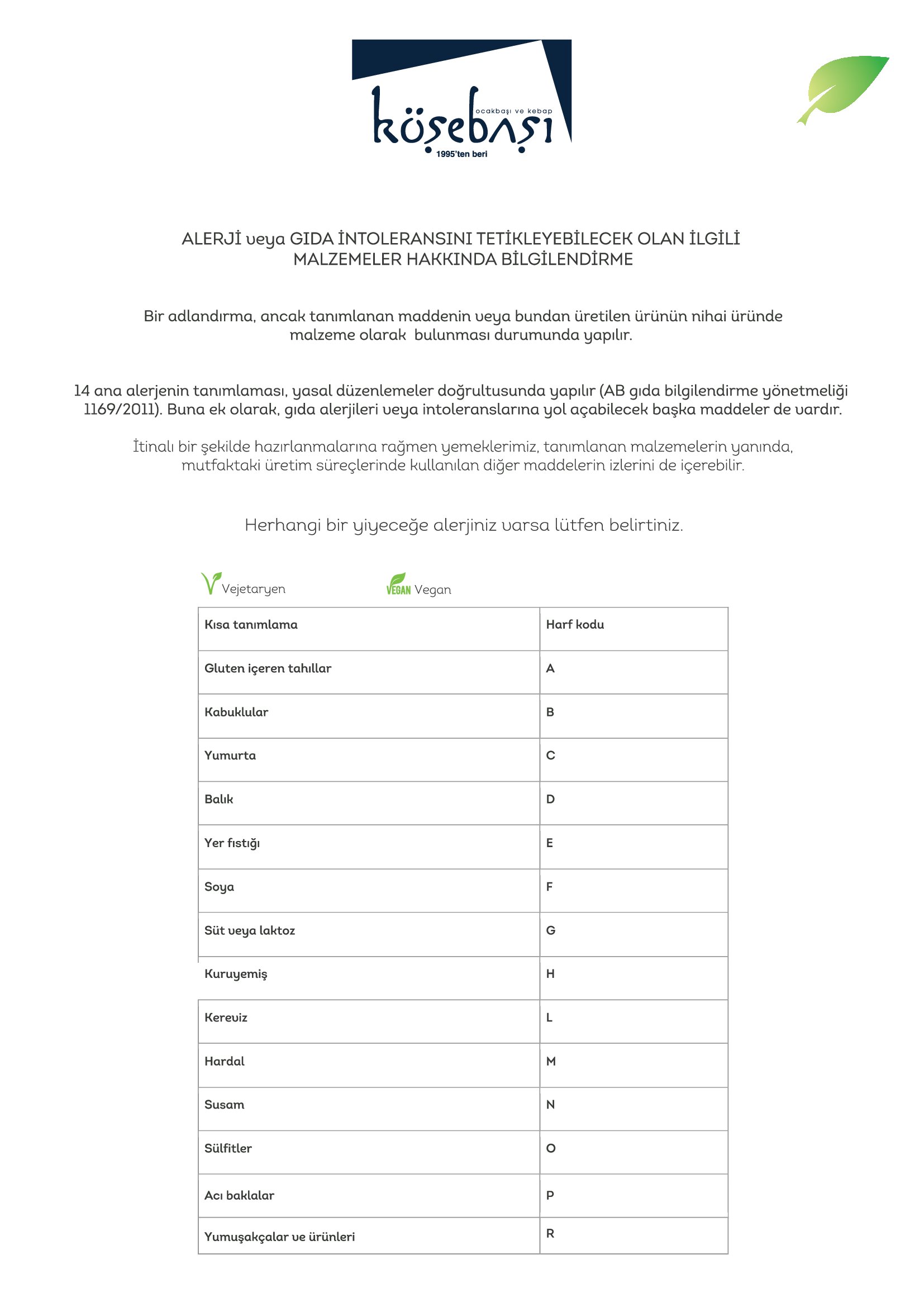 ocakbaşı ve kebap
köşebaşı
1995'ten beri

ALERJİ veya GIDA İNTOLERANSINI TETİKLEYEBİLECEK OLAN İLGİLİ MALZEMELER HAKKINDA BİLGİLENDİRME

Bir adlandırma, ancak tanımlanan maddenin veya bundan üretilen ürünün nihai üründe malzeme olarak bulunması durumunda yapılır.

14 ana alerjenin tanımlaması, yasal düzenlemeler doğrultusunda yapılır (AB gıda bilgilendirme yönetmeliği 1169/2011). Buna ek olarak, gıda alerjileri veya intoleranslarına yol açabilecek başka maddeler de vardır.

İtinalı bir şekilde hazırlanmalarına rağmen yemeklerimiz, tanımlanan malzemelerin yanında, mutfaktaki üretim süreçlerinde kullanılan diğer maddelerin izlerini de içerebilir.

Herhangi bir yiyeceğe alerjiniz varsa lütfen belirtiniz.

Vejetaryen VEGAN Vegan

| Kısa tanımlama | Harf kodu |
|---|---|
| Gluten içeren tahıllar | A |
| Kabuklular | B |
| Yumurta | C |
| Balık | D |
| Yer fıstığı | E |
| Soya | F |
| Süt veya laktoz | G |
| Kuruyemiş | H |
| Kereviz | L |
| Hardal | M |
| Susam | N |
| Sülfitler | O |
| Acı baklalar | P |
| Yumuşakçalar ve ürünleri | R |